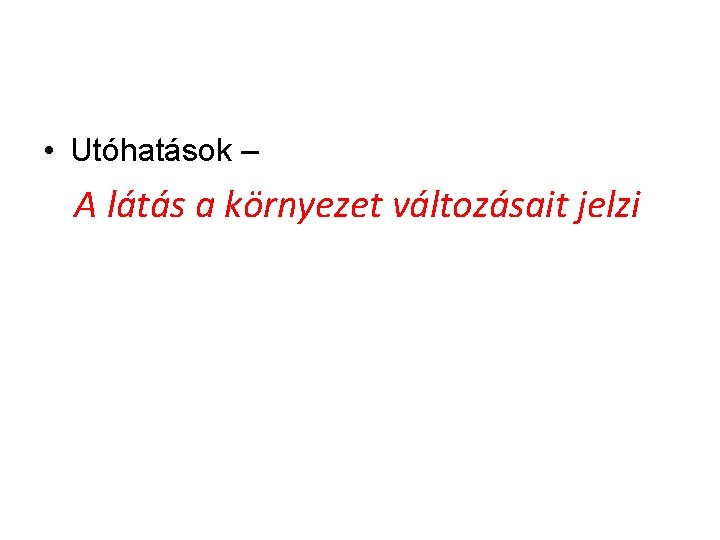 • Utóhatások –

A látás a környezet változásait jelzi